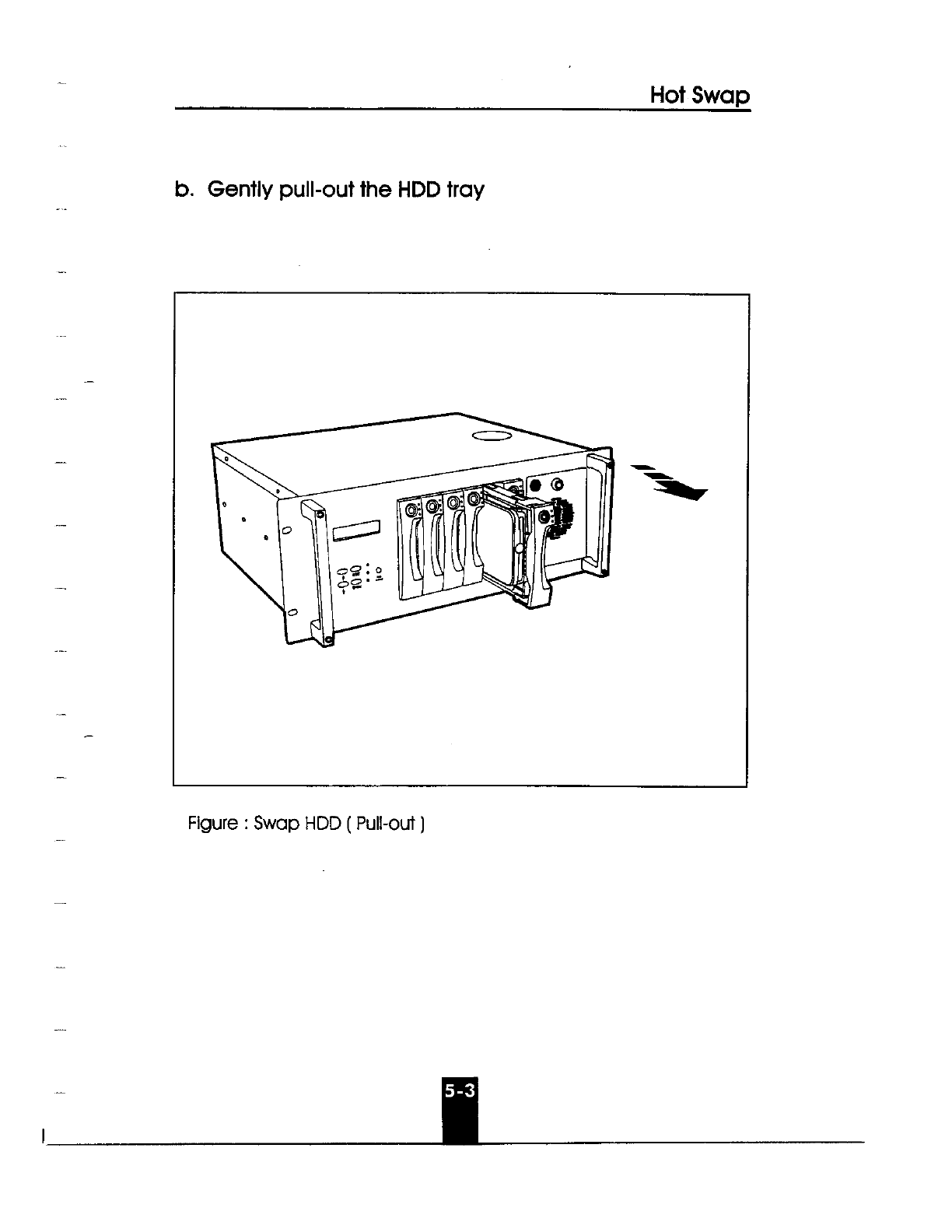 Hot Swap

b. Gently pull-out the HDD tray

Figure : Swap HDD ( Pull-out )

5-3